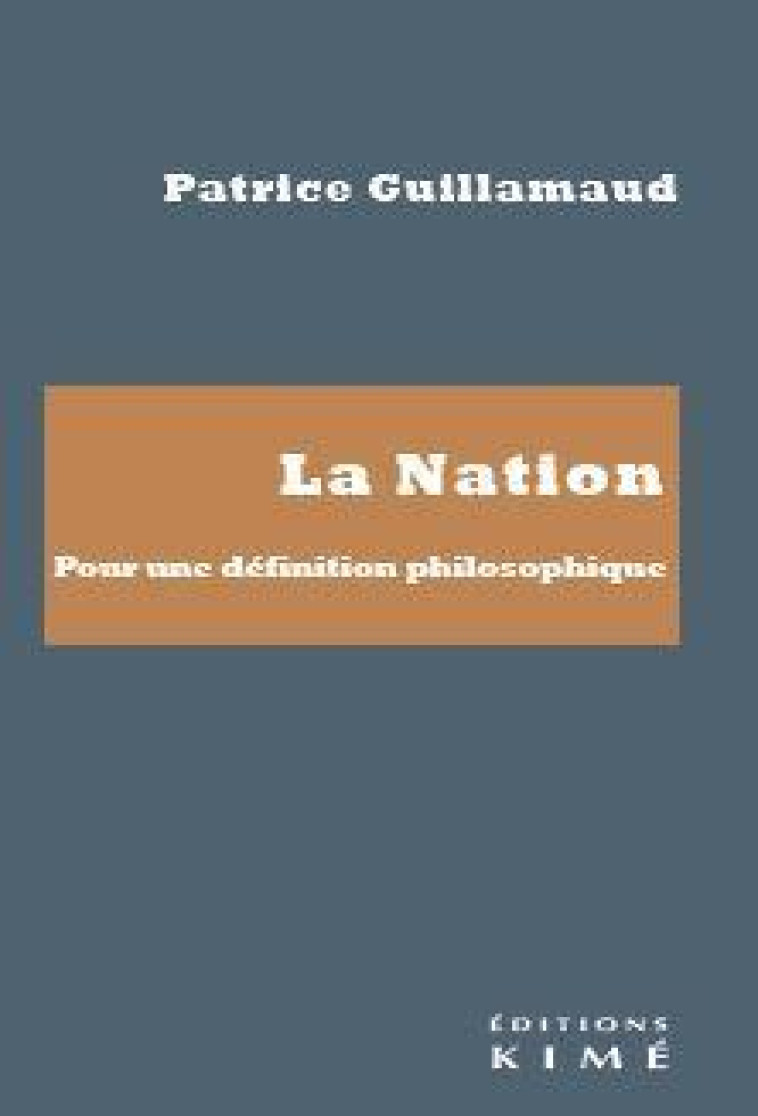 Patrice Guillamaud

La Nation

Pour une définition philosophique

ÉDITIONS
KIMÉ